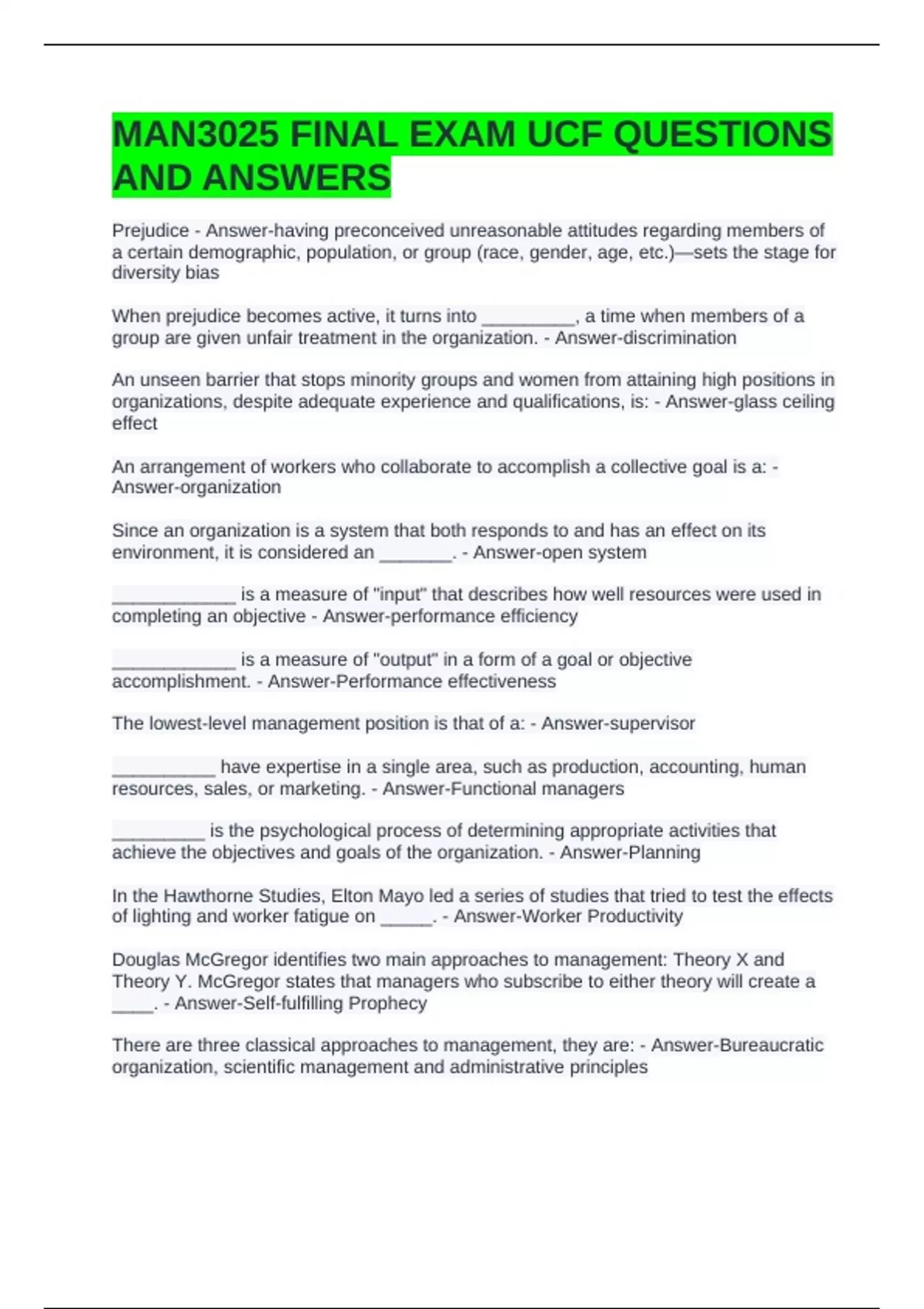 MAN3025 FINAL EXAM UCF QUESTIONS AND ANSWERS

Prejudice - Answer-having preconceived unreasonable attitudes regarding members of a certain demographic, population, or group (race, gender, age, etc.)—sets the stage for diversity bias

When prejudice becomes active, it turns into _________, a time when members of a group are given unfair treatment in the organization. - Answer-discrimination

An unseen barrier that stops minority groups and women from attaining high positions in organizations, despite adequate experience and qualifications, is: - Answer-glass ceiling effect

An arrangement of workers who collaborate to accomplish a collective goal is a: - Answer-organization

Since an organization is a system that both responds to and has an effect on its environment, it is considered an _______. - Answer-open system

____________ is a measure of "input" that describes how well resources were used in completing an objective - Answer-performance efficiency

____________ is a measure of "output" in a form of a goal or objective accomplishment. - Answer-Performance effectiveness

The lowest-level management position is that of a: - Answer-supervisor

__________ have expertise in a single area, such as production, accounting, human resources, sales, or marketing. - Answer-Functional managers

_________ is the psychological process of determining appropriate activities that achieve the objectives and goals of the organization. - Answer-Planning

In the Hawthorne Studies, Elton Mayo led a series of studies that tried to test the effects of lighting and worker fatigue on _____. - Answer-Worker Productivity

Douglas McGregor identifies two main approaches to management: Theory X and Theory Y. McGregor states that managers who subscribe to either theory will create a ____. - Answer-Self-fulfilling Prophecy

There are three classical approaches to management, they are: - Answer-Bureaucratic organization, scientific management and administrative principles